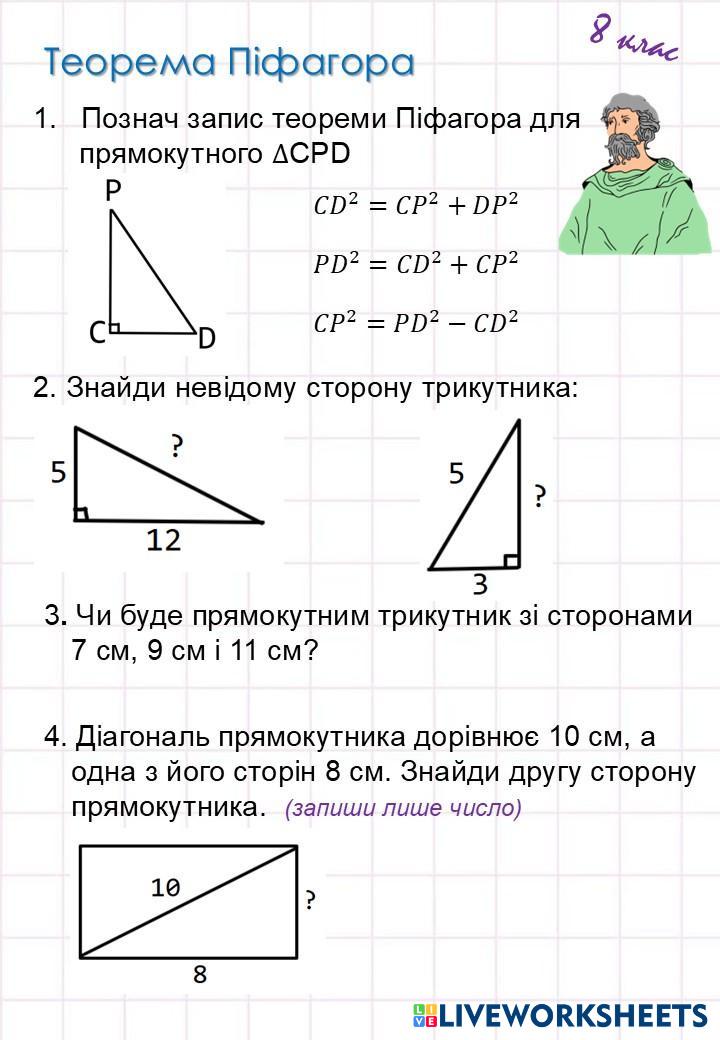 Теорема Піфагора

8 клас

1. Познач запис теореми Піфагора для прямокутного ΔCPD

P

C D

$CD^2 = CP^2 + DP^2$

$PD^2 = CD^2 + CP^2$

$CP^2 = PD^2 - CD^2$

2. Знайди невідому сторону трикутника:

5 ? 12

5 ? 3

3. Чи буде прямокутним трикутник зі сторонами 7 см, 9 см і 11 см?

4. Діагональ прямокутника дорівнює 10 см, а одна з його сторін 8 см. Знайди другу сторону прямокутника. (запиши лише число)

10 ? 8

LIVEWORKSHEETS